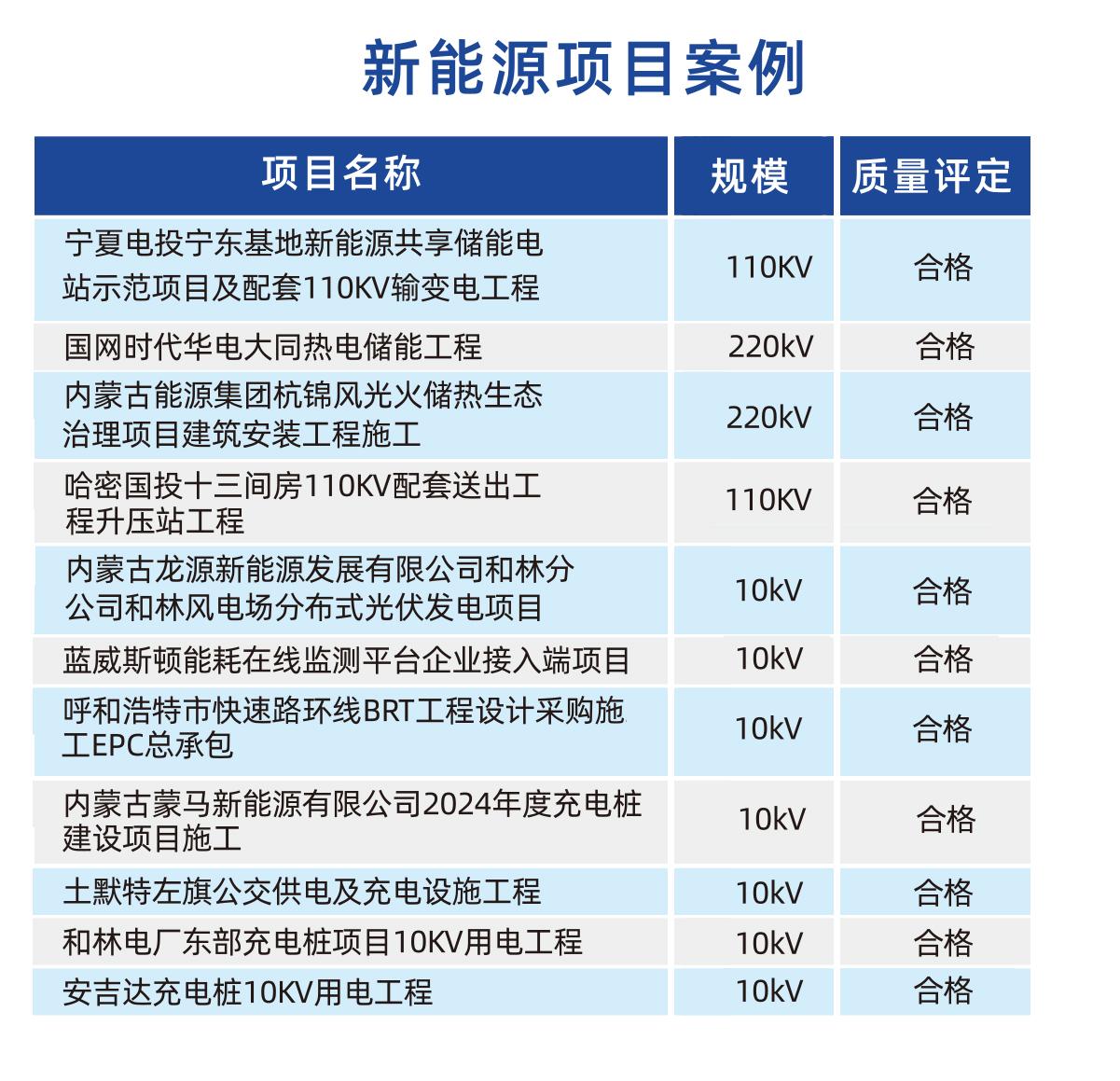 新能源项目案例

| 项目名称 | 规模 | 质量评定 |
|---|---|---|
| 宁夏电投宁东基地新能源共享储能电站示范项目及配套110KV输变电工程 | 110KV | 合格 |
| 国网时代华电大同热电储能工程 | 220kV | 合格 |
| 内蒙古能源集团杭锦风光火储热生态治理项目建筑安装工程施工 | 220kV | 合格 |
| 哈密国投十三间房110KV配套送出工程升压站工程 | 110KV | 合格 |
| 内蒙古龙源新能源发展有限公司和林分公司和林风电场分布式光伏发电项目 | 10kV | 合格 |
| 蓝威斯顿能耗在线监测平台企业接入端项目 | 10kV | 合格 |
| 呼和浩特市快速路环线BRT工程设计采购施工EPC总承包 | 10kV | 合格 |
| 内蒙古蒙马新能源有限公司2024年度充电桩建设项目施工 | 10kV | 合格 |
| 土默特左旗公交供电及充电设施工程 | 10kV | 合格 |
| 和林电厂东部充电桩项目10KV用电工程 | 10kV | 合格 |
| 安吉达充电桩10KV用电工程 | 10kV | 合格 |